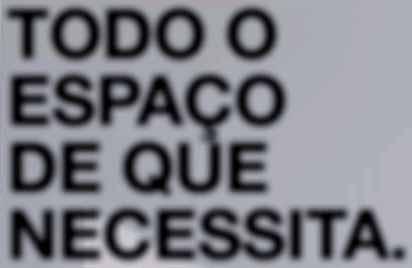 TODO O ESPAÇO DE QUE NECESSITA.